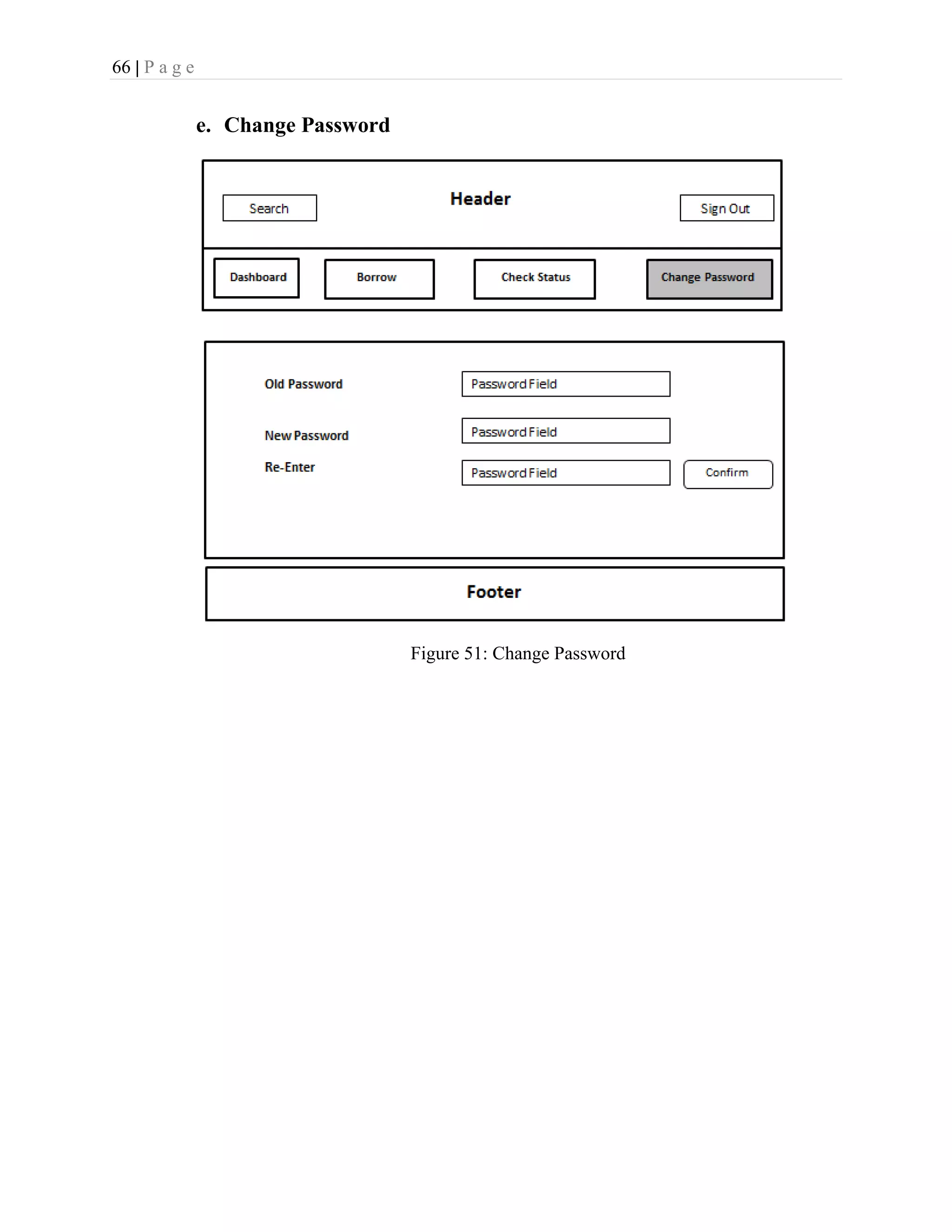 66 | P a g e

e. Change Password

Search

Header

Sign Out

Dashboard

Borrow

Check Status

Change Password

Old Password

Password Field

New Password

Password Field

Re-Enter

Password Field

Confirm

Footer

Figure 51: Change Password